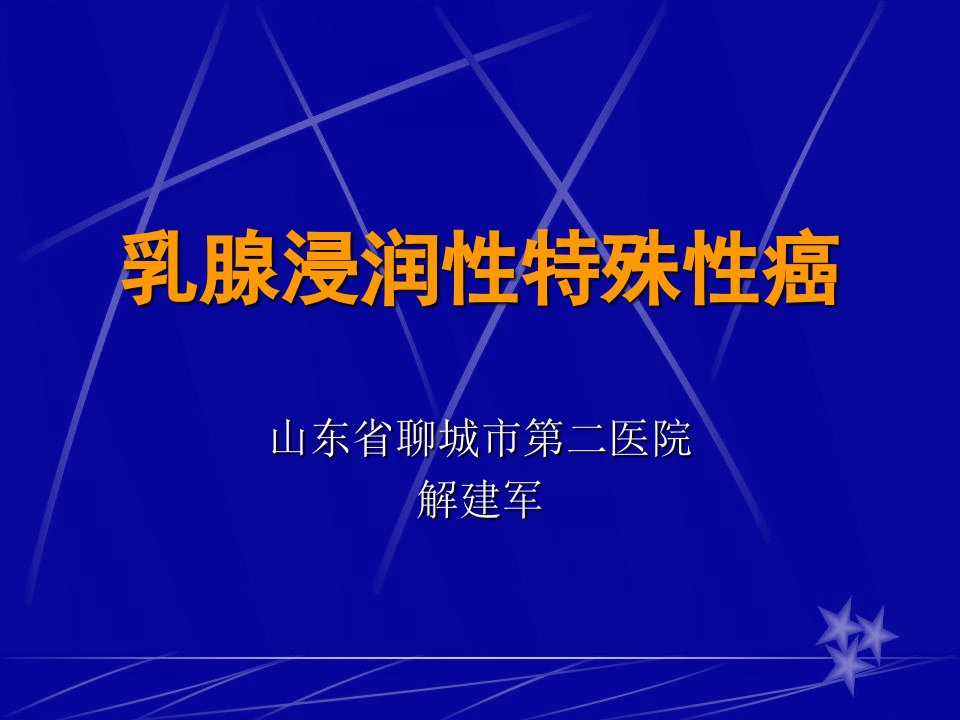 乳腺浸润性特殊性癌

山东省聊城市第二医院
解建军